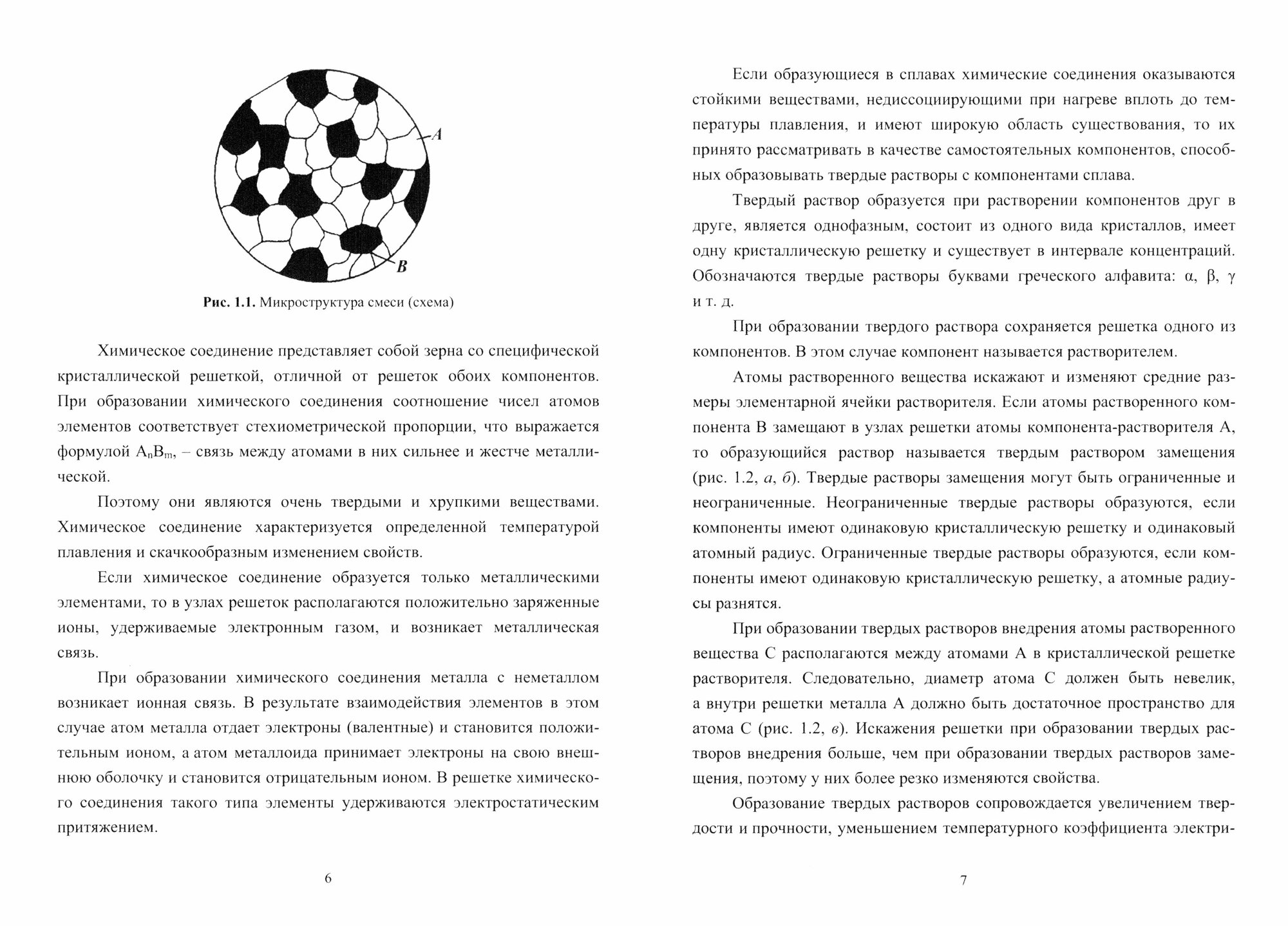 A

B

Рис. 1.1. Микроструктура смеси (схема)

Химическое соединение представляет собой зерна со специфической кристаллической решеткой, отличной от решеток обоих компонентов. При образовании химического соединения соотношение чисел атомов элементов соответствует стехиометрической пропорции, что выражается формулой $A_nB_m$, – связь между атомами в них сильнее и жестче металлической.

Поэтому они являются очень твердыми и хрупкими веществами. Химическое соединение характеризуется определенной температурой плавления и скачкообразным изменением свойств.

Если химическое соединение образуется только металлическими элементами, то в узлах решеток располагаются положительно заряженные ионы, удерживаемые электронным газом, и возникает металлическая связь.

При образовании химического соединения металла с неметаллом возникает ионная связь. В результате взаимодействия элементов в этом случае атом металла отдает электроны (валентные) и становится положительным ионом, а атом металлоида принимает электроны на свою внешнюю оболочку и становится отрицательным ионом. В решетке химического соединения такого типа элементы удерживаются электростатическим притяжением.

6

Если образующиеся в сплавах химические соединения оказываются стойкими веществами, недиссоциирующими при нагреве вплоть до температуры плавления, и имеют широкую область существования, то их принято рассматривать в качестве самостоятельных компонентов, способных образовывать твердые растворы с компонентами сплава.

Твердый раствор образуется при растворении компонентов друг в друге, является однофазным, состоит из одного вида кристаллов, имеет одну кристаллическую решетку и существует в интервале концентраций. Обозначаются твердые растворы буквами греческого алфавита: α, β, γ и т. д.

При образовании твердого раствора сохраняется решетка одного из компонентов. В этом случае компонент называется растворителем.

Атомы растворенного вещества искажают и изменяют средние размеры элементарной ячейки растворителя. Если атомы растворенного компонента В замещают в узлах решетки атомы компонента-растворителя А, то образующийся раствор называется твердым раствором замещения (рис. 1.2, а, б). Твердые растворы замещения могут быть ограниченные и неограниченные. Неограниченные твердые растворы образуются, если компоненты имеют одинаковую кристаллическую решетку и одинаковый атомный радиус. Ограниченные твердые растворы образуются, если компоненты имеют одинаковую кристаллическую решетку, а атомные радиусы разнятся.

При образовании твердых растворов внедрения атомы растворенного вещества С располагаются между атомами А в кристаллической решетке растворителя. Следовательно, диаметр атома С должен быть невелик, а внутри решетки металла А должно быть достаточное пространство для атома С (рис. 1.2, в). Искажения решетки при образовании твердых растворов внедрения больше, чем при образовании твердых растворов замещения, поэтому у них более резко изменяются свойства.

Образование твердых растворов сопровождается увеличением твердости и прочности, уменьшением температурного коэффициента электри-

7